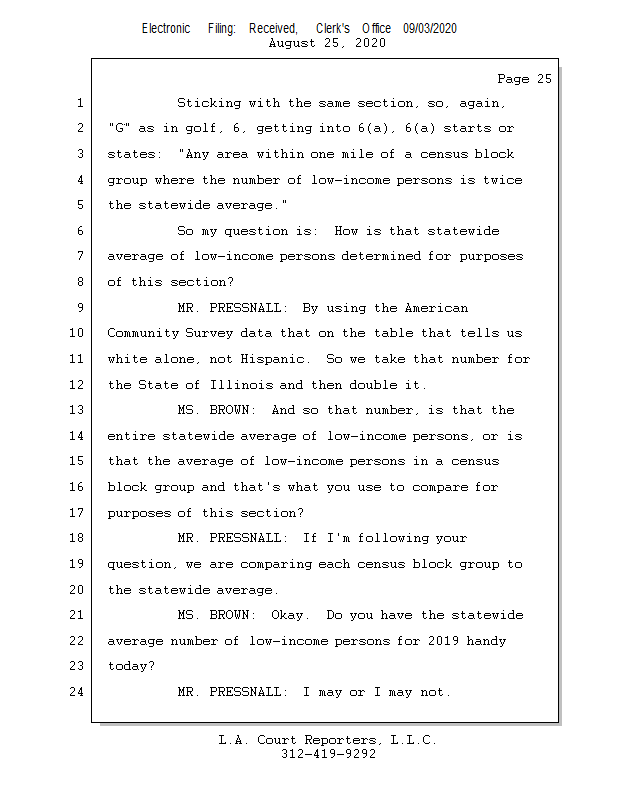 Electronic Filing: Received, Clerk's Office 09/03/2020
August 25, 2020

Page 25

1 Sticking with the same section, so, again,
2 "G" as in golf, 6, getting into 6(a), 6(a) starts or
3 states: "Any area within one mile of a census block
4 group where the number of low-income persons is twice
5 the statewide average."
6 So my question is: How is that statewide
7 average of low-income persons determined for purposes
8 of this section?
9 MR. PRESSNALL: By using the American
10 Community Survey data that on the table that tells us
11 white alone, not Hispanic. So we take that number for
12 the State of Illinois and then double it.
13 MS. BROWN: And so that number, is that the
14 entire statewide average of low-income persons, or is
15 that the average of low-income persons in a census
16 block group and that's what you use to compare for
17 purposes of this section?
18 MR. PRESSNALL: If I'm following your
19 question, we are comparing each census block group to
20 the statewide average.
21 MS. BROWN: Okay. Do you have the statewide
22 average number of low-income persons for 2019 handy
23 today?
24 MR. PRESSNALL: I may or I may not.

L.A. Court Reporters, L.L.C.
312-419-9292